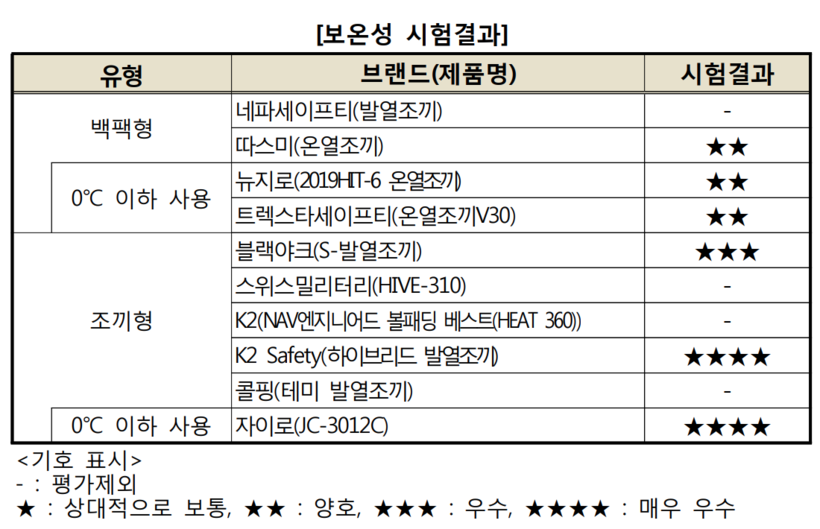 [보온성 시험결과]

| 유형 | 브랜드(제품명) | 시험결과 |
|---|---|---|
| 백팩형 | 네파세이프티(발열조끼) | - |
| | 따스미(온열조끼) | ★★ |
| 0°C 이하 사용 | 뉴지로(2019HIT-6 온열조끼) | ★★ |
| | 트렉스타세이프티(온열조끼V30) | ★★ |
| 조끼형 | 블랙야크(S-발열조끼) | ★★★ |
| | 스위스밀리터리(HIVE-310) | - |
| | K2(NAV엔지니어드 볼패딩 베스트(HEAT 360)) | - |
| | K2 Safety(하이브리드 발열조끼) | ★★★★ |
| | 콜핑(테미 발열조끼) | - |
| 0°C 이하 사용 | 자이로(JC-3012C) | ★★★★ |

<기호 표시>
- : 평가제외
★ : 상대적으로 보통, ★★ : 양호, ★★★ : 우수, ★★★★ : 매우 우수